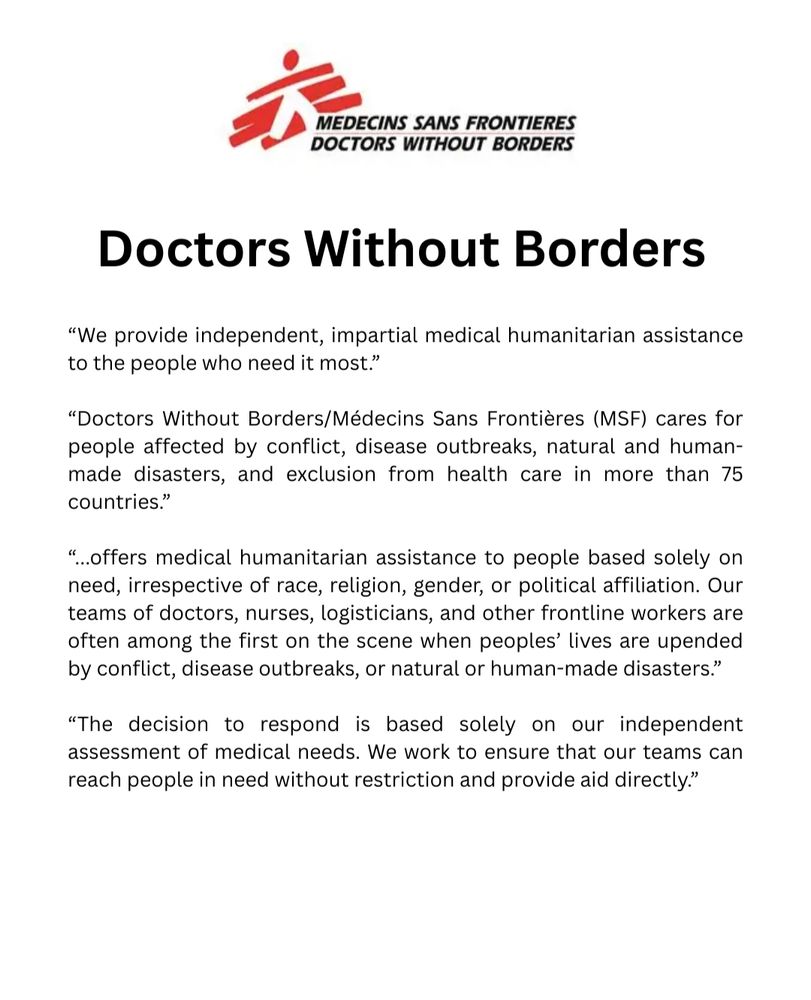 MEDECINS SANS FRONTIERES
DOCTORS WITHOUT BORDERS

Doctors Without Borders

“We provide independent, impartial medical humanitarian assistance to the people who need it most.”

“Doctors Without Borders/Médecins Sans Frontières (MSF) cares for people affected by conflict, disease outbreaks, natural and human-made disasters, and exclusion from health care in more than 75 countries.”

“...offers medical humanitarian assistance to people based solely on need, irrespective of race, religion, gender, or political affiliation. Our teams of doctors, nurses, logisticians, and other frontline workers are often among the first on the scene when peoples’ lives are upended by conflict, disease outbreaks, or natural or human-made disasters.”

“The decision to respond is based solely on our independent assessment of medical needs. We work to ensure that our teams can reach people in need without restriction and provide aid directly.”